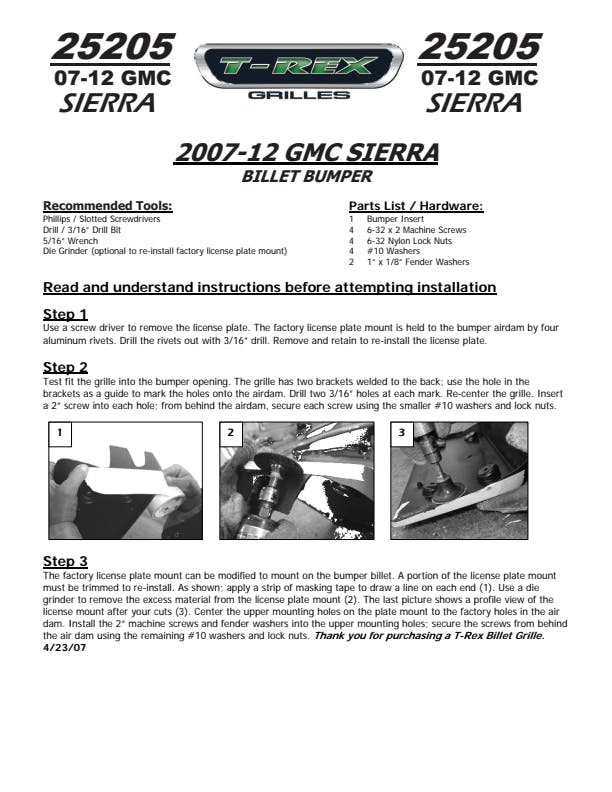 25205
07-12 GMC
SIERRA

T-REX
GRILLES

25205
07-12 GMC
SIERRA

2007-12 GMC SIERRA
BILLET BUMPER

Recommended Tools:
Phillips / Slotted Screwdrivers
Drill / 3/16" Drill Bit
5/16" Wrench
Die Grinder (optional to re-install factory license plate mount)

Parts List / Hardware:
1 Bumper Insert
4 6-32 x 2 Machine Screws
4 6-32 Nylon Lock Nuts
4 #10 Washers
2 1" x 1/8" Fender Washers

Read and understand instructions before attempting installation

Step 1
Use a screw driver to remove the license plate. The factory license plate mount is held to the bumper airdam by four aluminum rivets. Drill the rivets out with 3/16" drill. Remove and retain to re-install the license plate.

Step 2
Test fit the grille into the bumper opening. The grille has two brackets welded to the back; use the hole in the brackets as a guide to mark the holes onto the airdam. Drill two 3/16" holes at each mark. Re-center the grille. Insert a 2" screw into each hole; from behind the airdam, secure each screw using the smaller #10 washers and lock nuts.

1

2

3

Step 3
The factory license plate mount can be modified to mount on the bumper billet. A portion of the license plate mount must be trimmed to re-install. As shown; apply a strip of masking tape to draw a line on each end (1). Use a die grinder to remove the excess material from the license plate mount (2). The last picture shows a profile view of the license mount after your cuts (3). Center the upper mounting holes on the plate mount to the factory holes in the air dam. Install the 2" machine screws and fender washers into the upper mounting holes; secure the screws from behind the air dam using the remaining #10 washers and lock nuts. Thank you for purchasing a T-Rex Billet Grille.
4/23/07